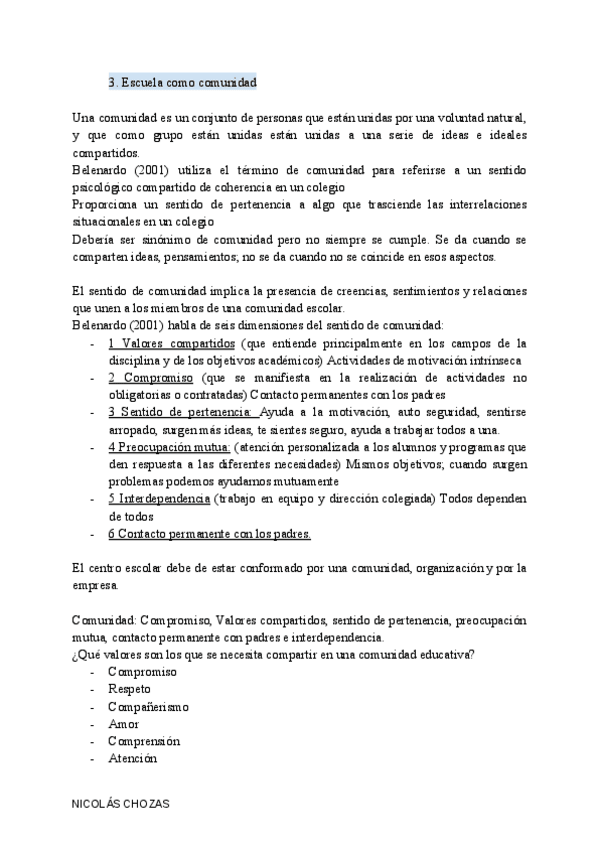 3. Escuela como comunidad

Una comunidad es un conjunto de personas que están unidas por una voluntad natural, y que como grupo están unidas están unidas a una serie de ideas e ideales compartidos.
Belenardo (2001) utiliza el término de comunidad para referirse a un sentido psicológico compartido de coherencia en un colegio
Proporciona un sentido de pertenencia a algo que trasciende las interrelaciones situacionales en un colegio
Debería ser sinónimo de comunidad pero no siempre se cumple. Se da cuando se comparten ideas, pensamientos; no se da cuando no se coincide en esos aspectos.

El sentido de comunidad implica la presencia de creencias, sentimientos y relaciones que unen a los miembros de una comunidad escolar.
Belenardo (2001) habla de seis dimensiones del sentido de comunidad:
- 1 Valores compartidos (que entiende principalmente en los campos de la disciplina y de los objetivos académicos) Actividades de motivación intrínseca
- 2 Compromiso (que se manifiesta en la realización de actividades no obligatorias o contratadas) Contacto permanentes con los padres
- 3 Sentido de pertenencia: Ayuda a la motivación, auto seguridad, sentirse arropado, surgen más ideas, te sientes seguro, ayuda a trabajar todos a una.
- 4 Preocupación mutua: (atención personalizada a los alumnos y programas que den respuesta a las diferentes necesidades) Mismos objetivos; cuando surgen problemas podemos ayudarnos mutuamente
- 5 Interdependencia (trabajo en equipo y dirección colegiada) Todos dependen de todos
- 6 Contacto permanente con los padres.

El centro escolar debe de estar conformado por una comunidad, organización y por la empresa.

Comunidad: Compromiso, Valores compartidos, sentido de pertenencia, preocupación mutua, contacto permanente con padres e interdependencia.
¿Qué valores son los que se necesita compartir en una comunidad educativa?
- Compromiso
- Respeto
- Compañerismo
- Amor
- Comprensión
- Atención

NICOLÁS CHOZAS